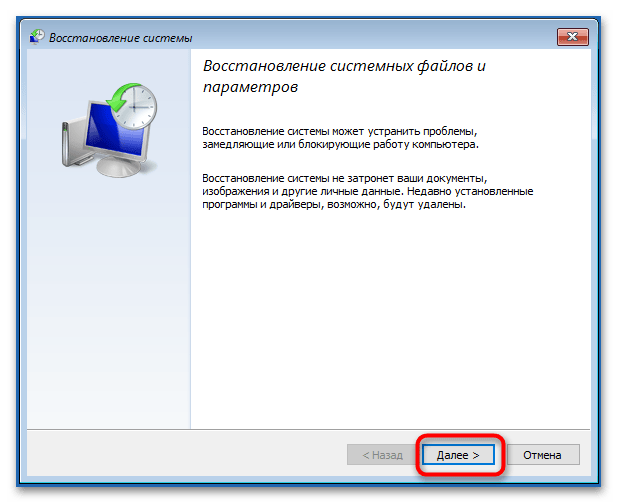 Восстановление системы

Восстановление системных файлов и параметров

Восстановление системы может устранить проблемы, замедляющие или блокирующие работу компьютера.

Восстановление системы не затронет ваши документы, изображения и другие личные данные. Недавно установленные программы и драйверы, возможно, будут удалены.

< Назад

Далее >

Отмена